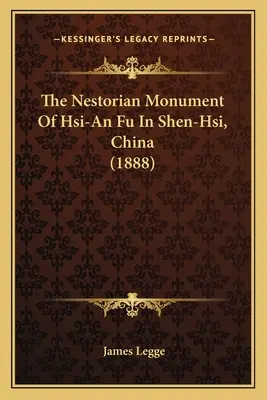 —KESSINGER'S LEGACY REPRINTS—

The Nestorian Monument Of Hsi-An Fu In Shen-Hsi, China (1888)

James Legge